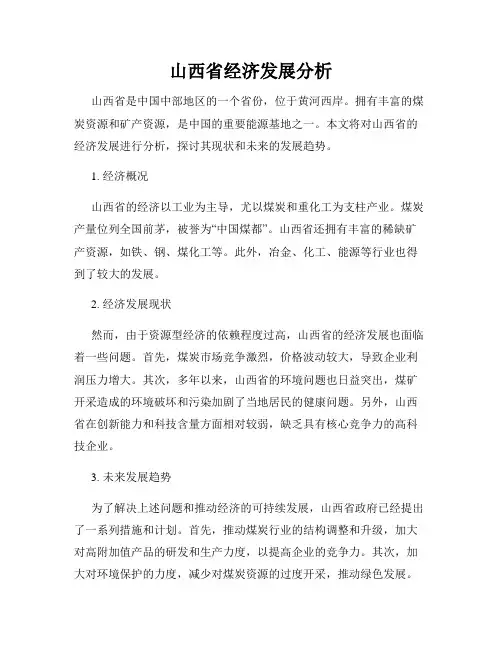 山西省经济发展分析

山西省是中国中部地区的一个省份，位于黄河西岸。拥有丰富的煤炭资源和矿产资源，是中国的重要能源基地之一。本文将对山西省的经济发展进行分析，探讨其现状和未来的发展趋势。

1. 经济概况

山西省的经济以工业为主导，尤以煤炭和重化工为支柱产业。煤炭产量位列全国前茅，被誉为“中国煤都”。山西省还拥有丰富的稀缺矿产资源，如铁、铜、煤化工等。此外，冶金、化工、能源等行业也得到了较大的发展。

2. 经济发展现状

然而，由于资源型经济的依赖程度过高，山西省的经济发展也面临着一些问题。首先，煤炭市场竞争激烈，价格波动较大，导致企业利润压力增大。其次，多年以来，山西省的环境问题也日益突出，煤矿开采造成的环境破坏和污染加剧了当地居民的健康问题。另外，山西省在创新能力和科技含量方面相对较弱，缺乏具有核心竞争力的高科技企业。

3. 未来发展趋势

为了解决上述问题和推动经济的可持续发展，山西省政府已经提出了一系列措施和计划。首先，推动煤炭行业的结构调整和升级，加大对高附加值产品的研发和生产力度，以提高企业的竞争力。其次，加大对环境保护的力度，减少对煤炭资源的过度开采，推动绿色发展。